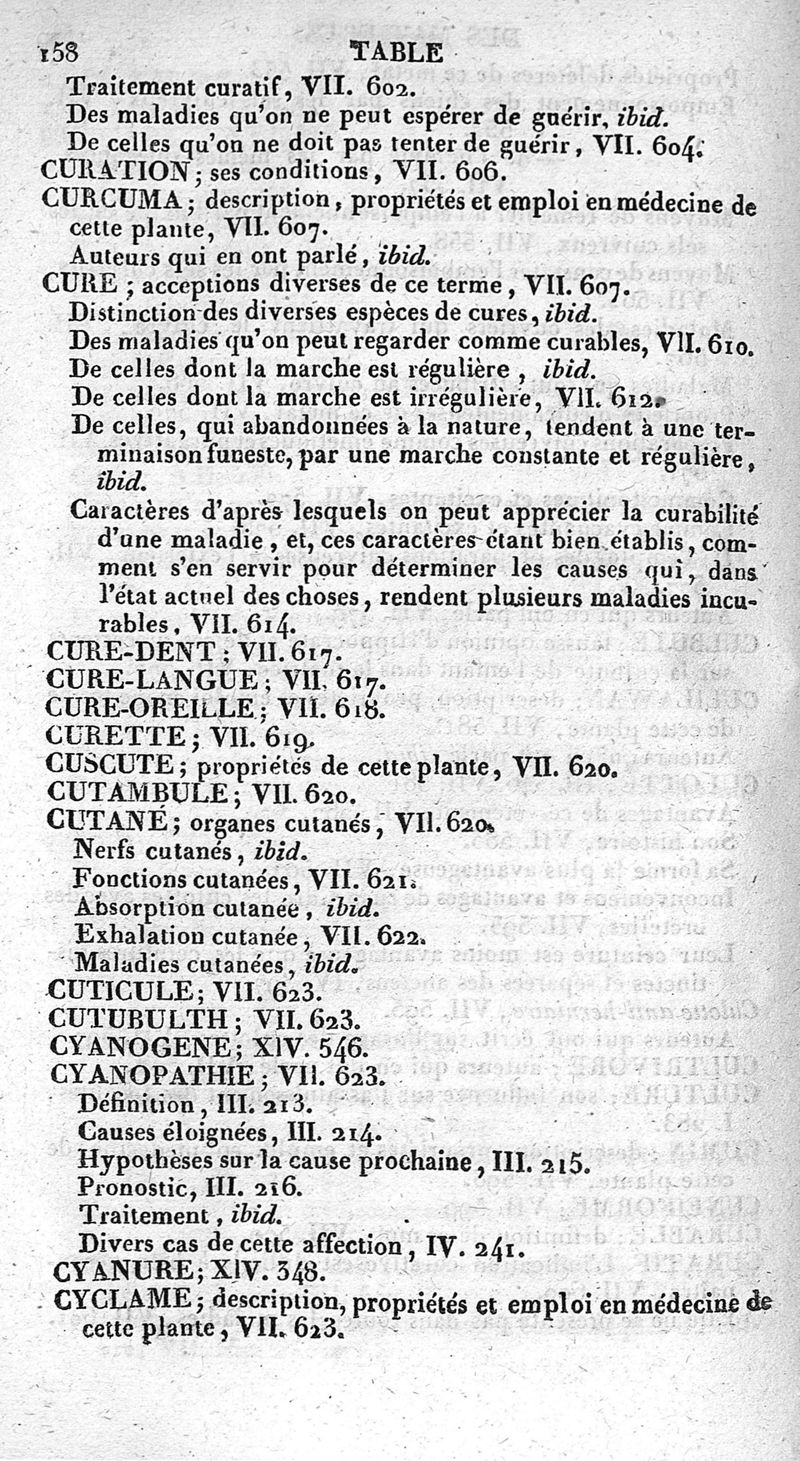 158 TABLE

Traitement curatif, VII. 602.
Des maladies qu'on ne peut espérer de guérir, ibid.
De celles qu'on ne doit pas tenter de guérir, VII. 604.
CURATION; ses conditions, VII. 606.
CURCUMA; description, propriétés et emploi en médecine de cette plante, VII. 607.
Auteurs qui en ont parlé, ibid.
CURE; acceptions diverses de ce terme, VII. 607.
Distinction des diverses espèces de cures, ibid.
Des maladies qu'on peut regarder comme curables, VII. 610.
De celles dont la marche est régulière, ibid.
De celles dont la marche est irrégulière, VII. 612.
De celles, qui abandonnées à la nature, tendent à une terminaison funeste, par une marche constante et régulière, ibid.
Caractères d'après lesquels on peut apprécier la curabilité d'une maladie, et, ces caractères étant bien établis, comment s'en servir pour déterminer les causes qui, dans l'état actuel des choses, rendent plusieurs maladies incurables, VII. 614.
CURE-DENT; VII. 617.
CURE-LANGUE; VII. 617.
CURE-OREILLE; VII. 618.
CURETTE; VII. 619.
CUSCUTE; propriétés de cette plante, VII. 620.
CUTAMBULE; VII. 620.
CUTANÉ; organes cutanés, VII. 620.
Nerfs cutanés, ibid.
Fonctions cutanées, VII. 621.
Absorption cutanée, ibid.
Exhalation cutanée, VII. 622.
Maladies cutanées, ibid.
CUTICULE; VII. 623.
CUTUBULTH; VII. 623.
CYANOGENE; XIV. 546.
CYANOPATHIE; VII. 623.
Définition, III. 213.
Causes éloignées, III. 214.
Hypothèses sur la cause prochaine, III. 215.
Pronostic, III. 216.
Traitement, ibid.
Divers cas de cette affection, IV. 241.
CYANURE; XIV. 348.
CYCLAME; description, propriétés et emploi en médecine de cette plante, VII. 623.